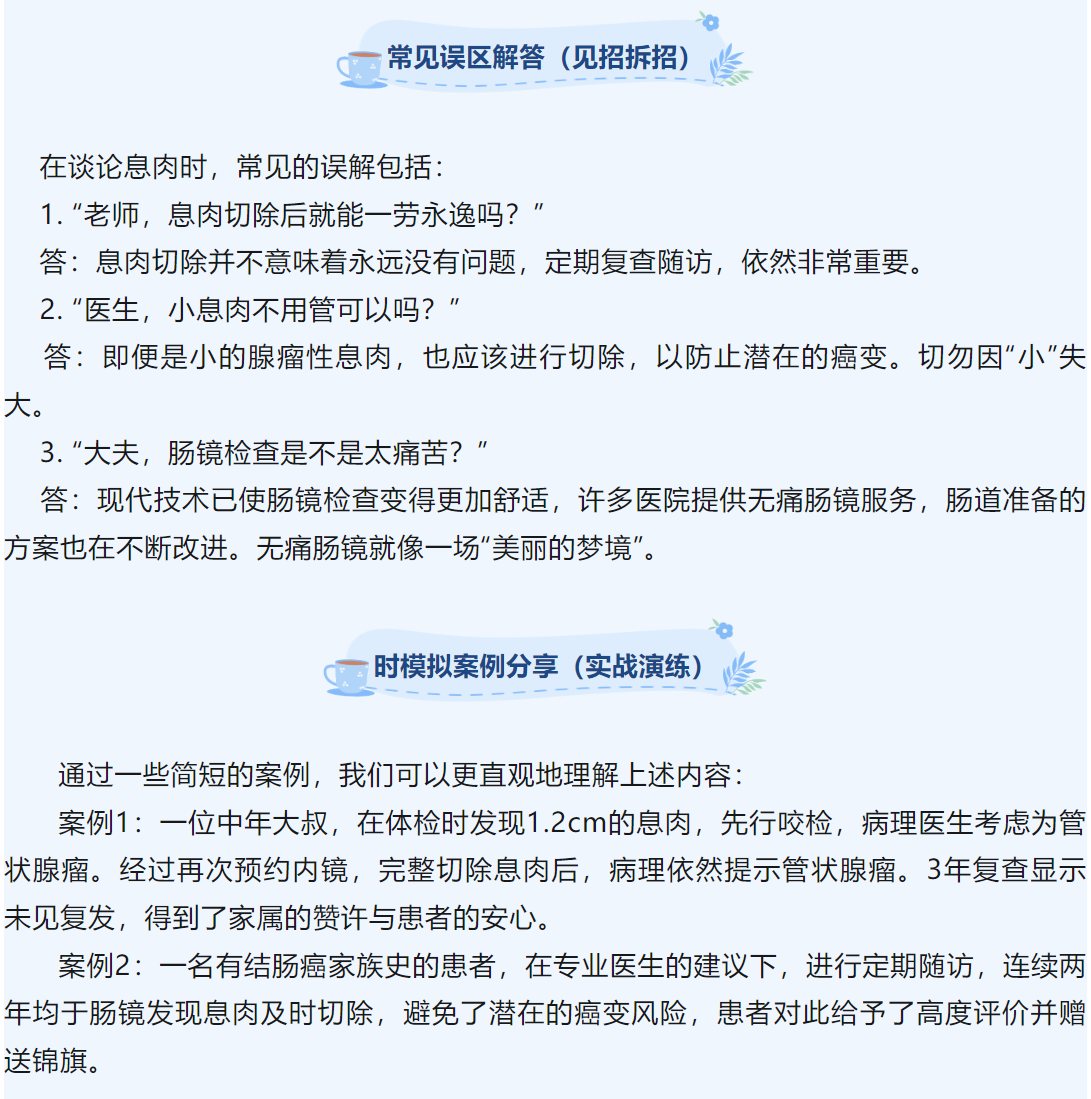 常见误区解答（见招拆招）

在谈论息肉时，常见的误解包括：

1. “老师，息肉切除后就能一劳永逸吗？”

答：息肉切除并不意味着永远没有问题，定期复查随访，依然非常重要。

2. “医生，小息肉不用管可以吗？”

答：即便是小的腺瘤性息肉，也应该进行切除，以防止潜在的癌变。切勿因“小”失大。

3. “大夫，肠镜检查是不是太痛苦？”

答：现代技术已使肠镜检查变得更加舒适，许多医院提供无痛肠镜服务，肠道准备的方案也在不断改进。无痛肠镜就像一场“美丽的梦境”。

时模拟案例分享（实战演练）

通过一些简短的案例，我们可以更直观地理解上述内容：

案例1：一位中年大叔，在体检时发现1.2cm的息肉，先行咬检，病理医生考虑为管状腺瘤。经过再次预约内镜，完整切除息肉后，病理依然提示管状腺瘤。3年复查显示未见复发，得到了家属的赞许与患者的安心。

案例2：一名有结肠癌家族史的患者，在专业医生的建议下，进行定期随访，连续两年均于肠镜发现息肉及时切除，避免了潜在的癌变风险，患者对此给予了高度评价并赠送锦旗。